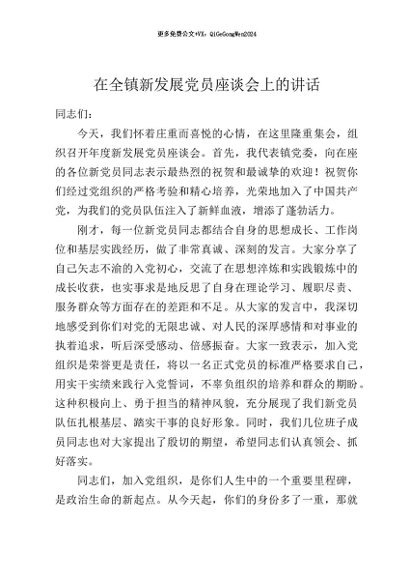 更多免费公文+VX：QiGeGongWen2024

在全镇新发展党员座谈会上的讲话

同志们：

今天，我们怀着庄重而喜悦的心情，在这里隆重集会，组织召开年度新发展党员座谈会。首先，我代表镇党委，向在座的各位新党员同志表示最热烈的祝贺和最诚挚的欢迎！祝贺你们经过党组织的严格考验和精心培养，光荣地加入了中国共产党，为我们的党员队伍注入了新鲜血液，增添了蓬勃活力。

刚才，每一位新党员同志都结合自身的思想成长、工作岗位和基层实践经历，做了非常真诚、深刻的发言。大家分享了自己矢志不渝的入党初心，交流了在思想淬炼和实践锻炼中的成长收获，也实事求是地反思了自身在理论学习、履职尽责、服务群众等方面存在的差距和不足。从大家的发言中，我深切地感受到你们对党的无限忠诚、对人民的深厚感情和对事业的执着追求，听后深受感动、倍感振奋。大家一致表示，加入党组织是荣誉更是责任，将以一名正式党员的标准严格要求自己，用实干实绩来践行入党誓词，不辜负组织的培养和群众的期盼。这种积极向上、勇于担当的精神风貌，充分展现了我们新党员队伍扎根基层、踏实干事的良好形象。同时，我们几位班子成员同志也对大家提出了殷切的期望，希望同志们认真领会、抓好落实。

同志们，加入党组织，是你们人生中的一个重要里程碑，是政治生命的新起点。从今天起，你们的身份多了一重，那就